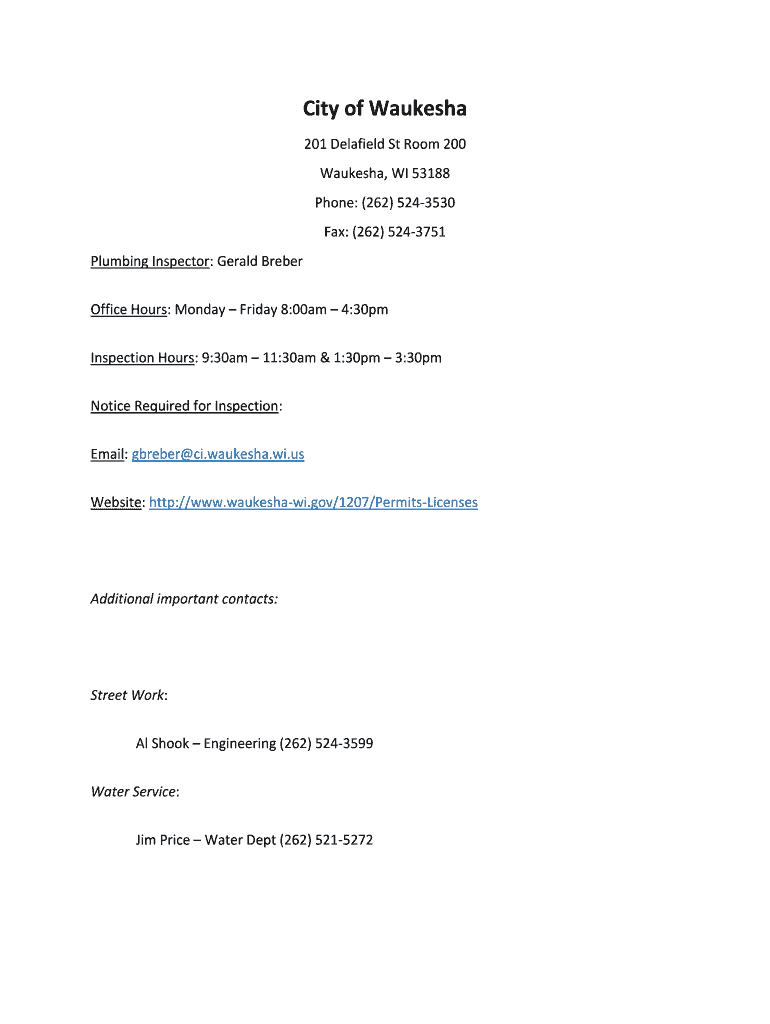 City of Waukesha

201 Delafield St Room 200

Waukesha, WI 53188

Phone: (262) 524-3530

Fax: (262) 524-3751

Plumbing Inspector: Gerald Breber

Office Hours: Monday – Friday 8:00am – 4:30pm

Inspection Hours: 9:30am – 11:30am & 1:30pm – 3:30pm

Notice Required for Inspection:

Email: gbreber@ci.waukesha.wi.us

Website: http://www.waukesha-wi.gov/1207/Permits-Licenses

Additional important contacts:

Street Work:

Al Shook – Engineering (262) 524-3599

Water Service:

Jim Price – Water Dept (262) 521-5272